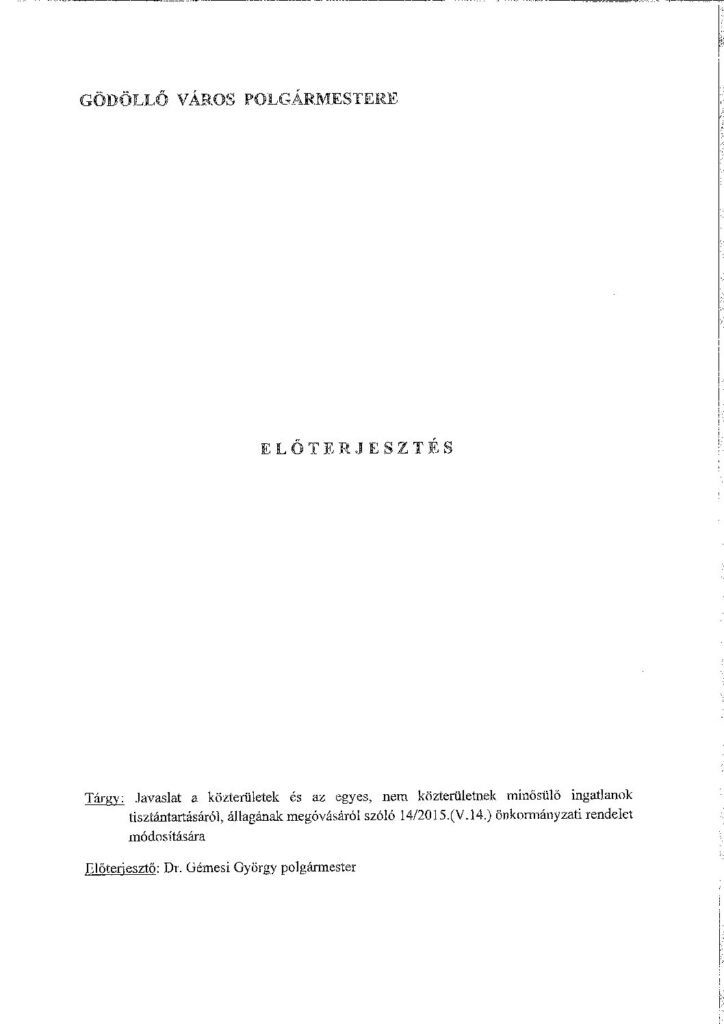 GÖDÖLLŐ VÁROS POLGÁRMESTERE

ELŐTERJESZTÉS

Tárgy: Javaslat a közterületek és az egyes, nem közterületnek minősülő ingatlanok tisztántartásáról, állagának megóvásáról szóló 14/2015.(V.14.) önkormányzati rendelet módosítására

Előterjesztő: Dr. Gémesi György polgármester